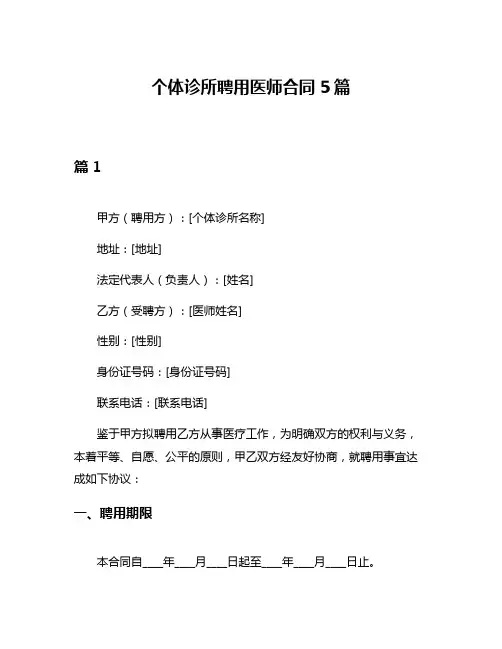 个体诊所聘用医师合同 5 篇

篇 1

甲方（聘用方）：[个体诊所名称]

地址：[地址]

法定代表人（负责人）：[姓名]

乙方（受聘方）：[医师姓名]

性别：[性别]

身份证号码：[身份证号码]

联系电话：[联系电话]

鉴于甲方拟聘用乙方从事医疗工作，为明确双方的权利与义务，本着平等、自愿、公平的原则，甲乙双方经友好协商，就聘用事宜达成如下协议：

一、聘用期限

本合同自____年____月____日起至____年____月____日止。